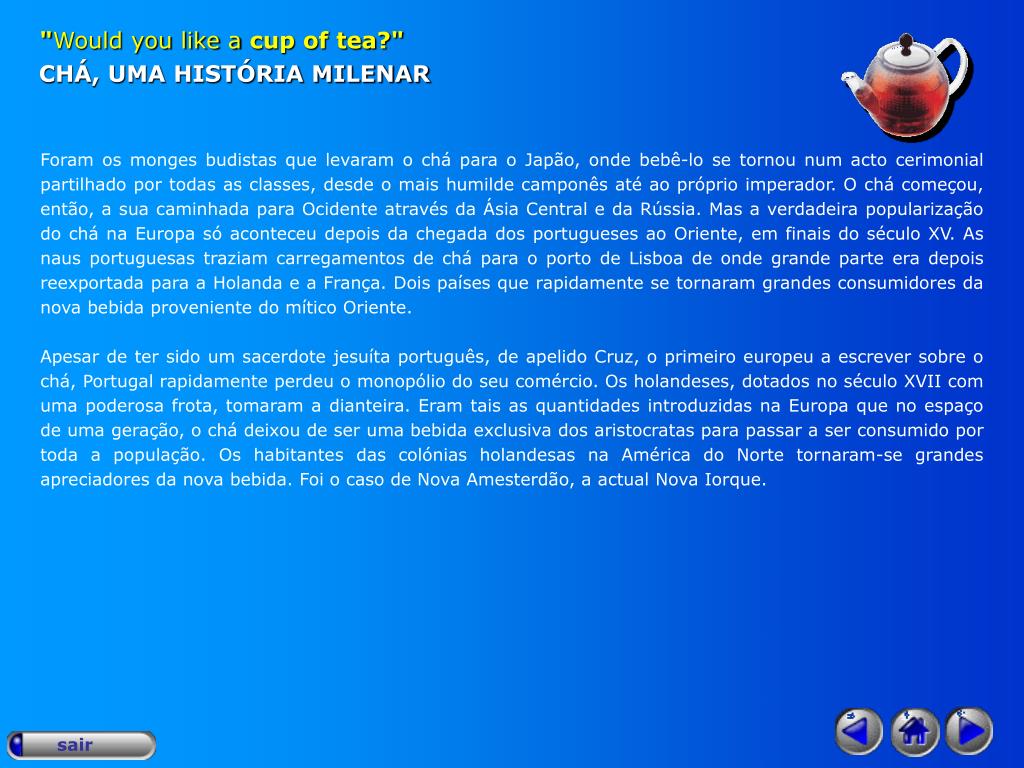 "Would you like a cup of tea?"
CHÁ, UMA HISTÓRIA MILENAR

Foram os monges budistas que levaram o chá para o Japão, onde bebê-lo se tornou num acto cerimonial partilhado por todas as classes, desde o mais humilde camponês até ao próprio imperador. O chá começou, então, a sua caminhada para Ocidente através da Ásia Central e da Rússia. Mas a verdadeira popularização do chá na Europa só aconteceu depois da chegada dos portugueses ao Oriente, em finais do século XV. As naus portuguesas traziam carregamentos de chá para o porto de Lisboa de onde grande parte era depois reexportada para a Holanda e a França. Dois países que rapidamente se tornaram grandes consumidores da nova bebida proveniente do mítico Oriente.

Apesar de ter sido um sacerdote jesuíta português, de apelido Cruz, o primeiro europeu a escrever sobre o chá, Portugal rapidamente perdeu o monopólio do seu comércio. Os holandeses, dotados no século XVII com uma poderosa frota, tomaram a dianteira. Eram tais as quantidades introduzidas na Europa que no espaço de uma geração, o chá deixou de ser uma bebida exclusiva dos aristocratas para passar a ser consumido por toda a população. Os habitantes das colónias holandesas na América do Norte tornaram-se grandes apreciadores da nova bebida. Foi o caso de Nova Amesterdão, a actual Nova Iorque.

sair